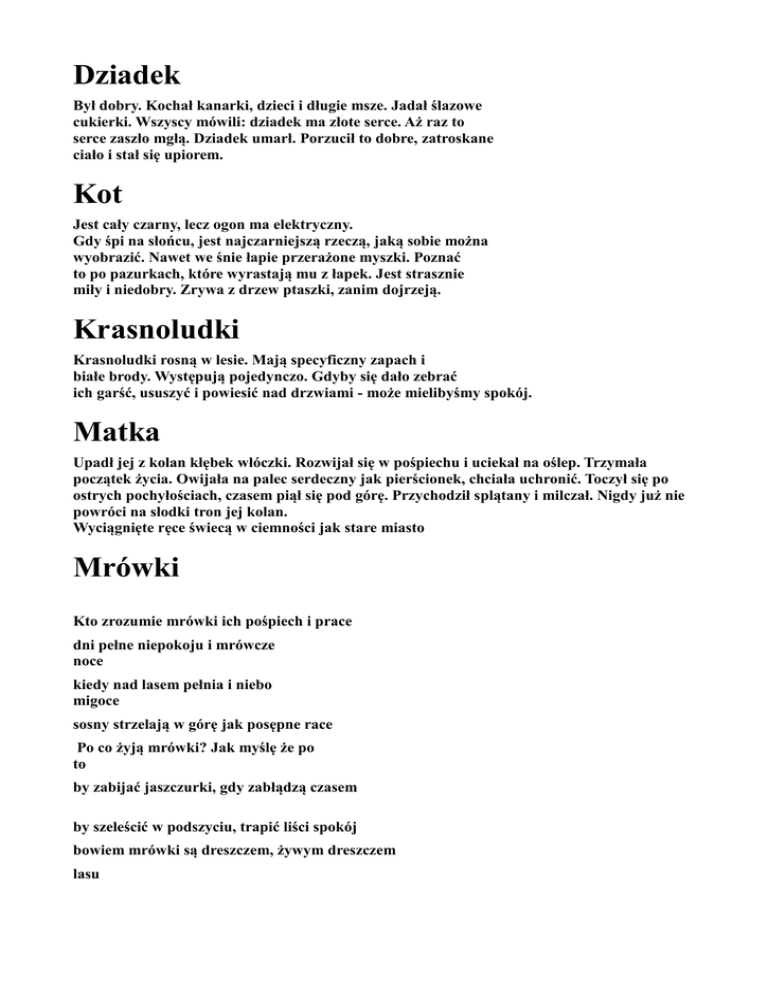 Dziadek

Był dobry. Kochał kanarki, dzieci i długie msze. Jadał ślazowe cukierki. Wszyscy mówili: dziadek ma złote serce. Aż raz to serce zaszło mgłą. Dziadek umarł. Porzucił to dobre, zatroskane ciało i stał się upiorem.

Kot

Jest cały czarny, lecz ogon ma elektryczny.
Gdy śpi na słońcu, jest najczarniejszą rzeczą, jaką sobie można wyobrazić. Nawet we śnie łapie przerażone myszki. Poznać to po pazurkach, które wyrastają mu z łapek. Jest strasznie miły i niedobry. Zrywa z drzew ptaszki, zanim dojrzeją.

Krasnoludki

Krasnoludki rosną w lesie. Mają specyficzny zapach i białe brody. Występują pojedynczo. Gdyby się dało zebrać ich garść, ususzyć i powiesić nad drzwiami - może mielibyśmy spokój.

Matka

Upadł jej z kolan kłębek włóczki. Rozwijał się w pośpiechu i uciekał na oślep. Trzymała początek życia. Owijała na palec serdeczny jak pierścionek, chciała uchronić. Toczył się po ostrych pochyłościach, czasem piął się pod górę. Przychodził splątany i milczał. Nigdy już nie powróci na słodki tron jej kolan.
Wyciągnięte ręce świecą w ciemności jak stare miasto

Mrówki

Kto zrozumie mrówki ich pośpiech i prace

dni pełne niepokoju i mrówcze noce

kiedy nad lasem pełnia i niebo migoce

sosny strzelają w górę jak posępne race

Po co żyją mrówki? Jak myślę że po to

by zabijać jaszczurki, gdy zabłądzą czasem

by szeleścić w podszyciu, trapić liści spokój

bowiem mrówki są dreszczem, żywym dreszczem lasu